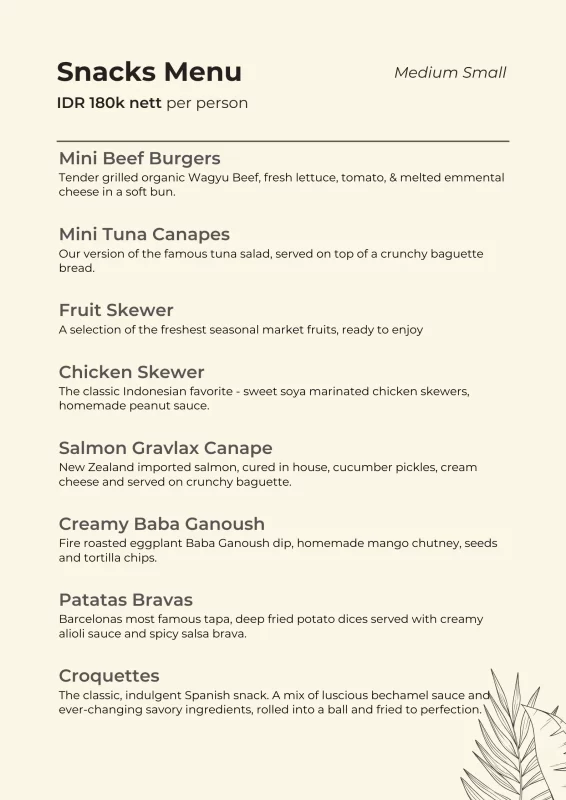 Snacks Menu

Medium Small

IDR 180k nett per person

Mini Beef Burgers
Tender grilled organic Wagyu Beef, fresh lettuce, tomato, & melted emmental cheese in a soft bun.

Mini Tuna Canapes
Our version of the famous tuna salad, served on top of a crunchy baguette bread.

Fruit Skewer
A selection of the freshest seasonal market fruits, ready to enjoy

Chicken Skewer
The classic Indonesian favorite - sweet soya marinated chicken skewers, homemade peanut sauce.

Salmon Gravlax Canape
New Zealand imported salmon, cured in house, cucumber pickles, cream cheese and served on crunchy baguette.

Creamy Baba Ganoush
Fire roasted eggplant Baba Ganoush dip, homemade mango chutney, seeds and tortilla chips.

Patatas Bravas
Barcelonas most famous tapa, deep fried potato dices served with creamy alioli sauce and spicy salsa brava.

Croquettes
The classic, indulgent Spanish snack. A mix of luscious bechamel sauce and ever-changing savory ingredients, rolled into a ball and fried to perfection.